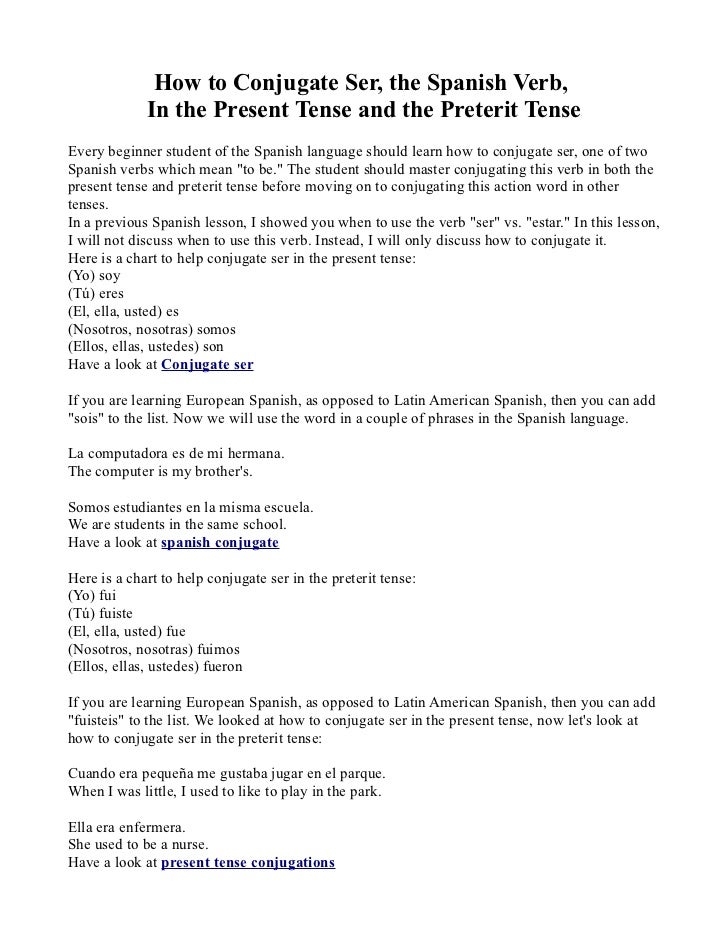 How to Conjugate Ser, the Spanish Verb,
In the Present Tense and the Preterit Tense

Every beginner student of the Spanish language should learn how to conjugate ser, one of two Spanish verbs which mean "to be." The student should master conjugating this verb in both the present tense and preterit tense before moving on to conjugating this action word in other tenses.
In a previous Spanish lesson, I showed you when to use the verb "ser" vs. "estar." In this lesson, I will not discuss when to use this verb. Instead, I will only discuss how to conjugate it.
Here is a chart to help conjugate ser in the present tense:
(Yo) soy
(Tú) eres
(El, ella, usted) es
(Nosotros, nosotras) somos
(Ellos, ellas, ustedes) son
Have a look at Conjugate ser

If you are learning European Spanish, as opposed to Latin American Spanish, then you can add "sois" to the list. Now we will use the word in a couple of phrases in the Spanish language.

La computadora es de mi hermana.
The computer is my brother's.

Somos estudiantes en la misma escuela.
We are students in the same school.
Have a look at spanish conjugate

Here is a chart to help conjugate ser in the preterit tense:
(Yo) fui
(Tú) fuiste
(El, ella, usted) fue
(Nosotros, nosotras) fuimos
(Ellos, ellas, ustedes) fueron

If you are learning European Spanish, as opposed to Latin American Spanish, then you can add "fuisteis" to the list. We looked at how to conjugate ser in the present tense, now let's look at how to conjugate ser in the preterit tense:

Cuando era pequeña me gustaba jugar en el parque.
When I was little, I used to like to play in the park.

Ella era enfermera.
She used to be a nurse.
Have a look at present tense conjugations